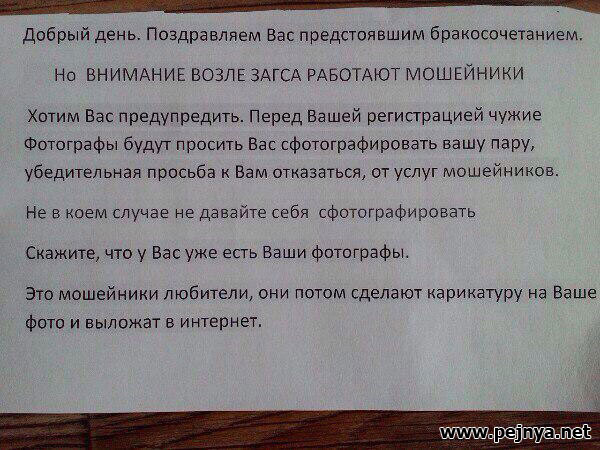 Добрый день. Поздравляем Вас предстоявшим бракосочетанием.

Но ВНИМАНИЕ ВОЗЛЕ ЗАГСА РАБОТАЮТ МОШЕЙНИКИ

Хотим Вас предупредить. Перед Вашей регистрацией чужие Фотографы будут просить Вас сфотографировать вашу пару, убедительная просьба к Вам отказаться, от услуг мошейников.

Не в коем случае не давайте себя сфотографировать

Скажите, что у Вас уже есть Ваши фотографы.

Это мошейники любители, они потом сделают карикатуру на Ваше фото и выложат в интернет.

www.pejnya.net